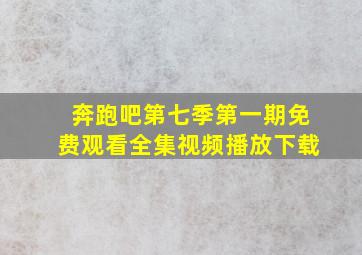 奔跑吧第七季第一期免费观看全集视频播放下载